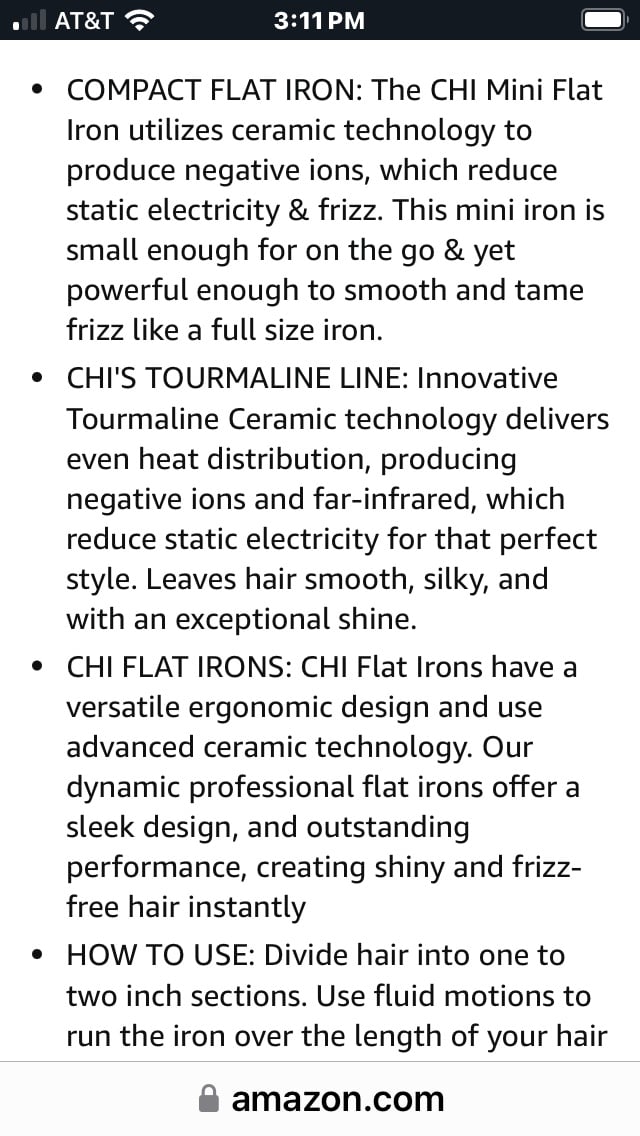 AT&T 3:11 PM

• COMPACT FLAT IRON: The CHI Mini Flat Iron utilizes ceramic technology to produce negative ions, which reduce static electricity & frizz. This mini iron is small enough for on the go & yet powerful enough to smooth and tame frizz like a full size iron.

• CHI'S TOURMALINE LINE: Innovative Tourmaline Ceramic technology delivers even heat distribution, producing negative ions and far-infrared, which reduce static electricity for that perfect style. Leaves hair smooth, silky, and with an exceptional shine.

• CHI FLAT IRONS: CHI Flat Irons have a versatile ergonomic design and use advanced ceramic technology. Our dynamic professional flat irons offer a sleek design, and outstanding performance, creating shiny and frizz-free hair instantly

• HOW TO USE: Divide hair into one to two inch sections. Use fluid motions to run the iron over the length of your hair

amazon.com